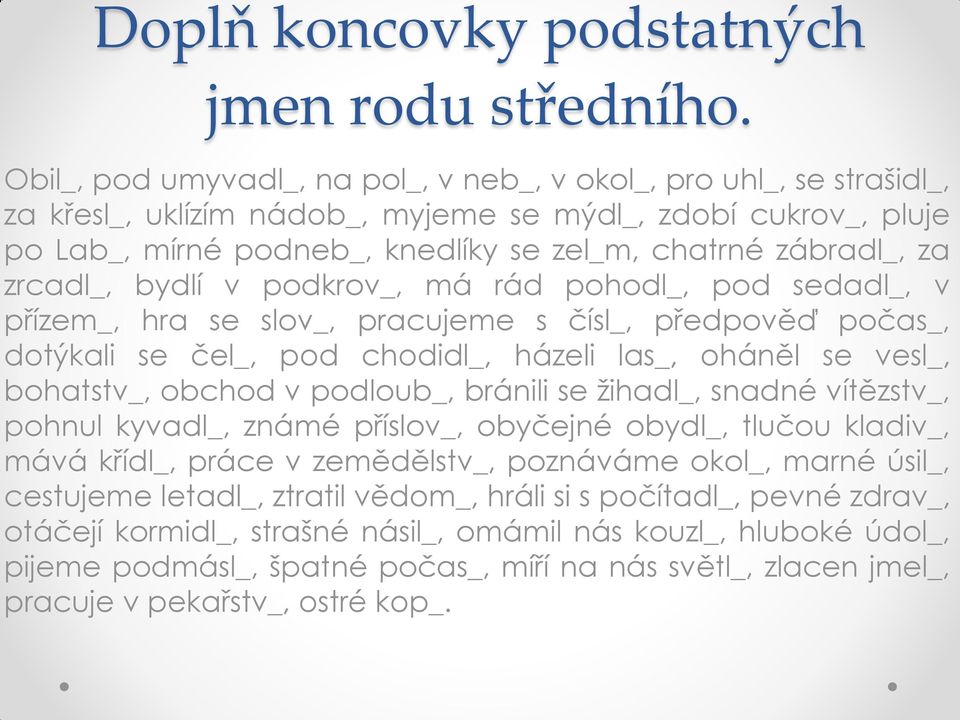 Doplň koncovky podstatných jmen rodu středního.

Obil_, pod umyvadl_, na pol_, v neb_, v okol_, pro uhl_, se strašidl_, za křesl_, uklízím nádob_, myjeme se mýdl_, zdobí cukrov_, pluje po Lab_, mírné podneb_, knedlíky se zel_m, chatrné zábradl_, za zrcadl_, bydlí v podkrov_, má rád pohodl_, pod sedadl_, v přízem_, hra se slov_, pracujeme s čísl_, předpověď počas_, dotýkali se čel_, pod chodidl_, házeli las_, oháněl se vesl_, bohatstv_, obchod v podloub_, bránili se žihadl_, snadné vítězstv_, pohnul kyvadl_, známé příslov_, obyčejné obydl_, tlučou kladiv_, mává křídl_, práce v zemědělstv_, poznáváme okol_, marné úsil_, cestujeme letadl_, ztratil vědom_, hráli si s počítadl_, pevné zdrav_, otáčejí kormidl_, strašné násil_, omámil nás kouzl_, hluboké údol_, pijeme podmásl_, špatné počas_, míří na nás světl_, zlacen jmel_, pracuje v pekařstv_, ostré kop_.